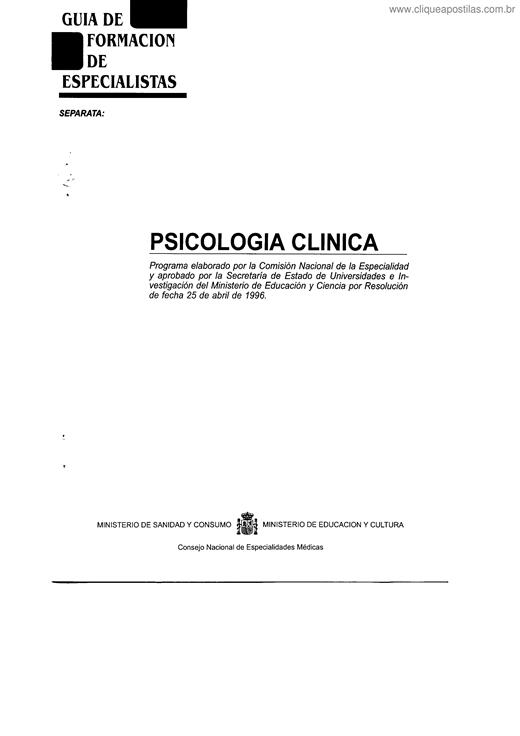 www.cliqueapostilas.com.br

GUIA DE FORMACION DE ESPECIALISTAS

SEPARATA:

PSICOLOGIA CLINICA

Programa elaborado por la Comisión Nacional de la Especialidad y aprobado por la Secretaría de Estado de Universidades e Investigación del Ministerio de Educación y Ciencia por Resolución de fecha 25 de abril de 1996.

MINISTERIO DE SANIDAD Y CONSUMO MINISTERIO DE EDUCACION Y CULTURA

Consejo Nacional de Especialidades Médicas